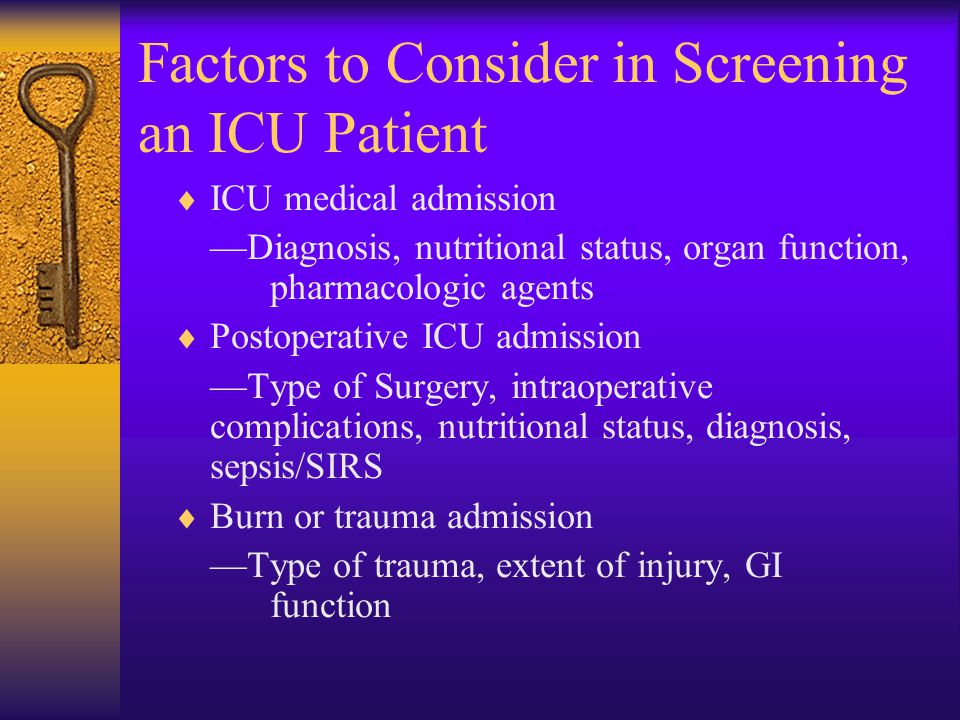 Factors to Consider in Screening an ICU Patient

♦ ICU medical admission

—Diagnosis, nutritional status, organ function, pharmacologic agents

♦ Postoperative ICU admission

—Type of Surgery, intraoperative complications, nutritional status, diagnosis, sepsis/SIRS

♦ Burn or trauma admission

—Type of trauma, extent of injury, GI function